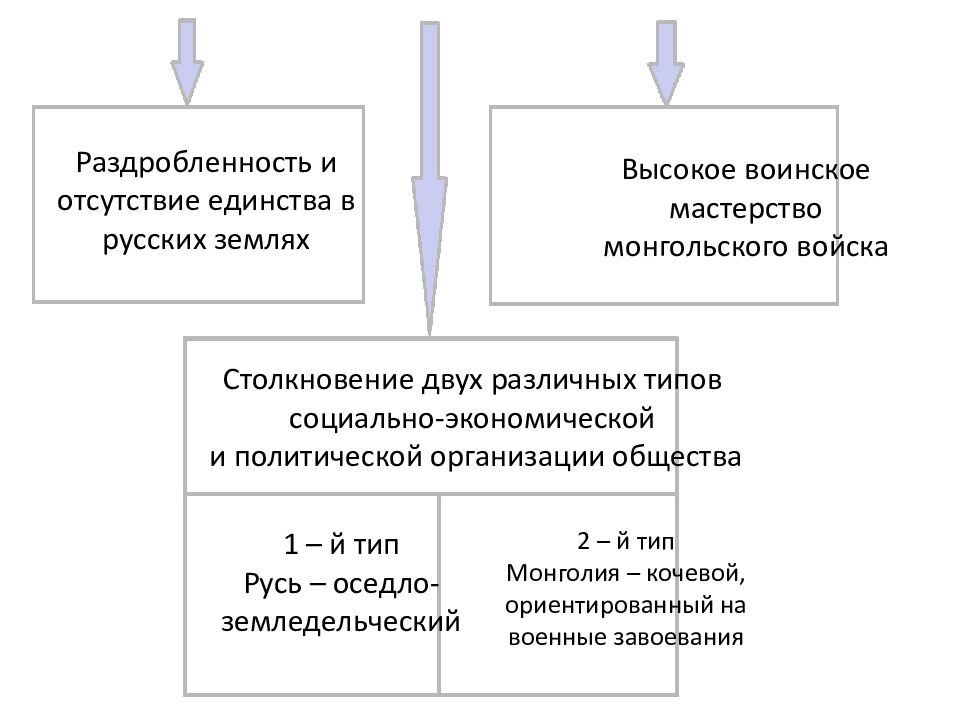 Раздробленность и отсутствие единства в русских землях

Высокое воинское мастерство монгольского войска

Столкновение двух различных типов социально-экономической и политической организации общества

1 – й тип
Русь – оседло-земледельческий

2 – й тип
Монголия – кочевой, ориентированный на военные завоевания